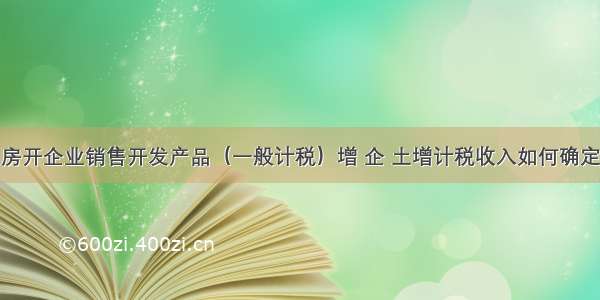 房开企业销售开发产品（一般计税）增 企 土增计税收入如何确定

©600zi.400zi.cn